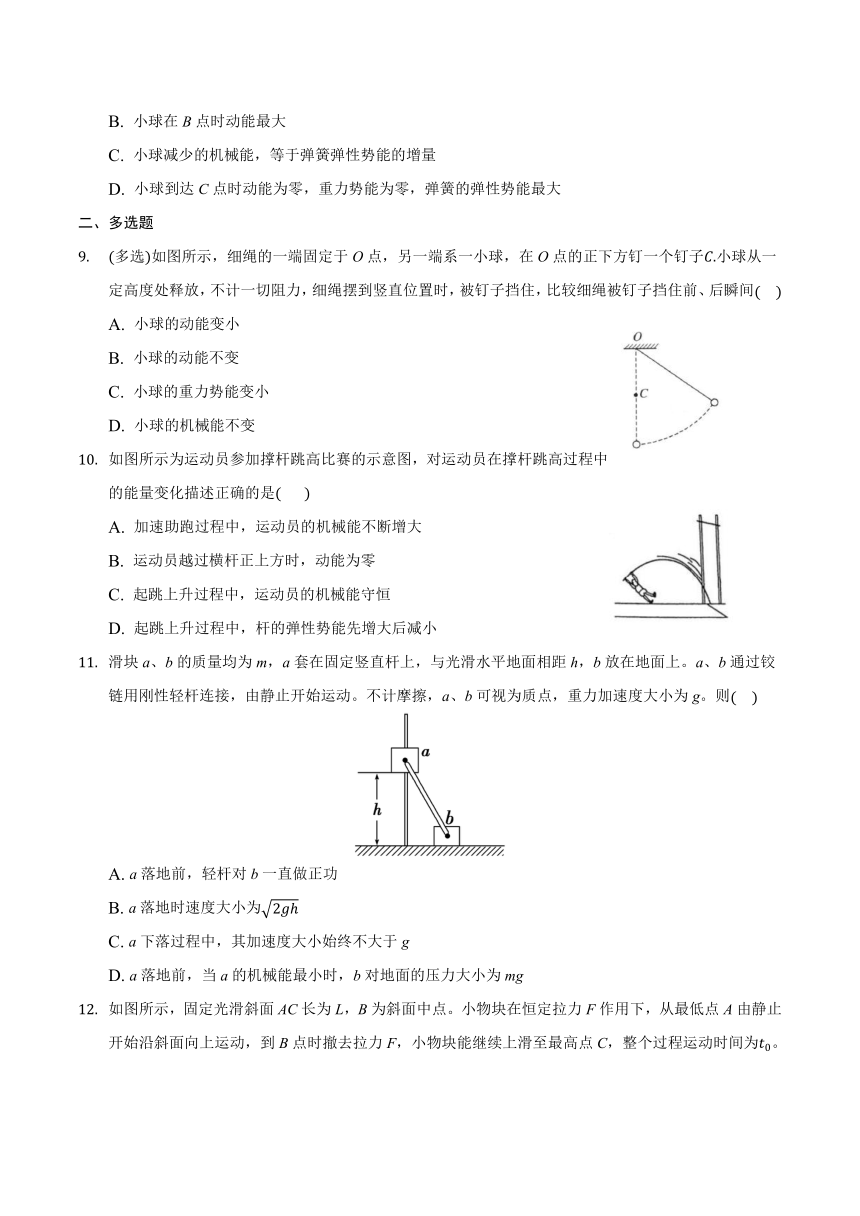 B. 小球在 $B$ 点时动能最大

C. 小球减少的机械能，等于弹簧弹性势能的增量

D. 小球到达 $C$ 点时动能为零，重力势能为零，弹簧的弹性势能最大

二、多选题

9. (多选)如图所示，细绳的一端固定于 $O$ 点，另一端系一小球，在 $O$ 点的正下方钉一个钉子$C$.小球从一定高度处释放，不计一切阻力，细绳摆到竖直位置时，被钉子挡住，比较细绳被钉子挡住前、后瞬间(    )

A. 小球的动能变小

B. 小球的动能不变

C. 小球的重力势能变小

D. 小球的机械能不变

$O$

$C$

10. 如图所示为运动员参加撑杆跳高比赛的示意图，对运动员在撑杆跳高过程中的能量变化描述正确的是(    )

A. 加速助跑过程中，运动员的机械能不断增大

B. 运动员越过横杆正上方时，动能为零

C. 起跳上升过程中，运动员的机械能守恒

D. 起跳上升过程中，杆的弹性势能先增大后减小

11. 滑块 $a$、$b$ 的质量均为 $m$，$a$ 套在固定竖直杆上，与光滑水平地面相距 $h$，$b$ 放在地面上。$a$、$b$ 通过铰链用刚性轻杆连接，由静止开始运动。不计摩擦，$a$、$b$ 可视为质点，重力加速度大小为 $g$。则(    )

$a$

$h$

$b$

A. $a$ 落地前，轻杆对 $b$ 一直做正功

B. $a$ 落地时速度大小为$\sqrt{2gh}$

C. $a$ 下落过程中，其加速度大小始终不大于 $g$

D. $a$ 落地前，当 $a$ 的机械能最小时，$b$ 对地面的压力大小为 $mg$

12. 如图所示，固定光滑斜面 $AC$ 长为 $L$，$B$ 为斜面中点。小物块在恒定拉力 $F$ 作用下，从最低点 $A$ 由静止开始沿斜面向上运动，到 $B$ 点时撤去拉力 $F$，小物块能继续上滑至最高点 $C$，整个过程运动时间为$t_0$。